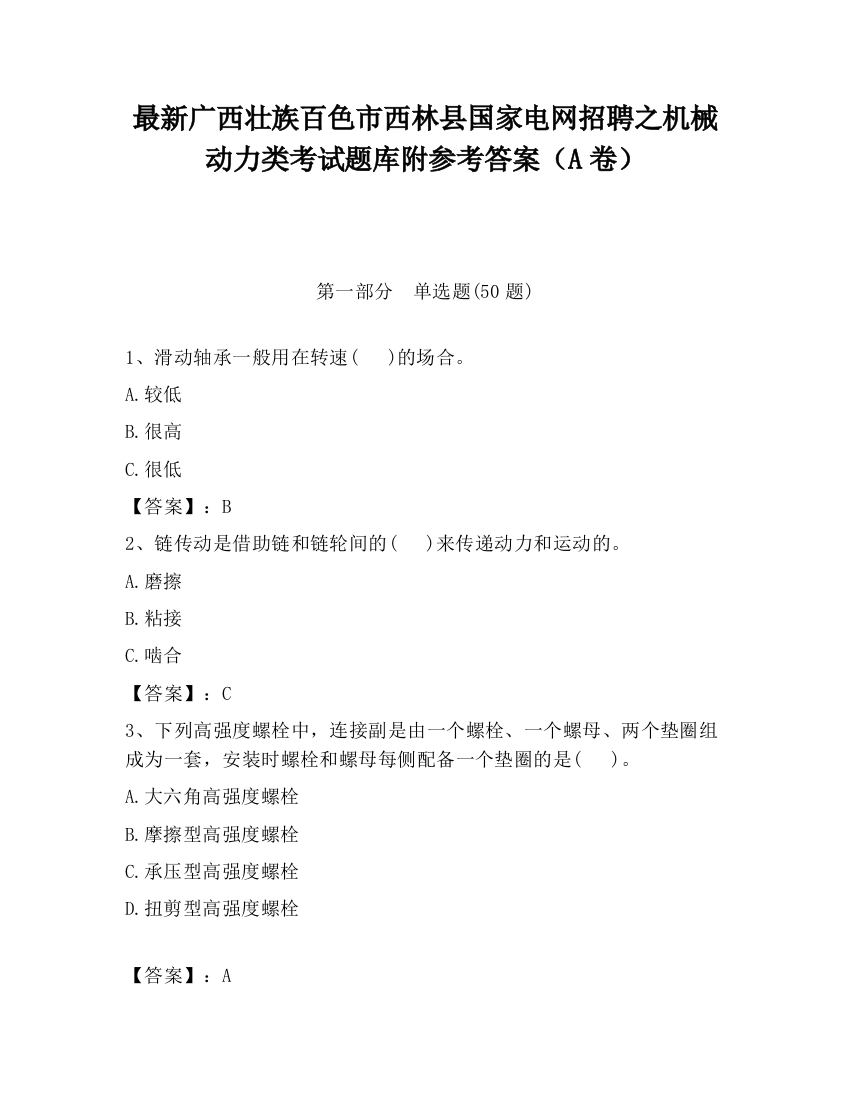 最新广西壮族百色市西林县国家电网招聘之机械动力类考试题库附参考答案（A卷）

第一部分　单选题(50题)

1、滑动轴承一般用在转速(　　)的场合。

A.较低

B.很高

C.很低

【答案】：B

2、链传动是借助链和链轮间的(　　)来传递动力和运动的。

A.磨擦

B.粘接

C.啮合

【答案】：C

3、下列高强度螺栓中，连接副是由一个螺栓、一个螺母、两个垫圈组成为一套，安装时螺栓和螺母每侧配备一个垫圈的是(　　)。

A.大六角高强度螺栓

B.摩擦型高强度螺栓

C.承压型高强度螺栓

D.扭剪型高强度螺栓

【答案】：A